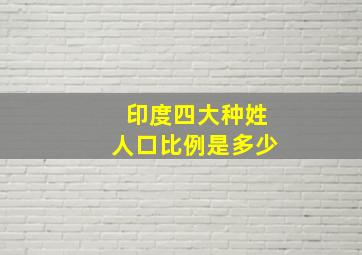 印度四大种姓
人口比例是多少